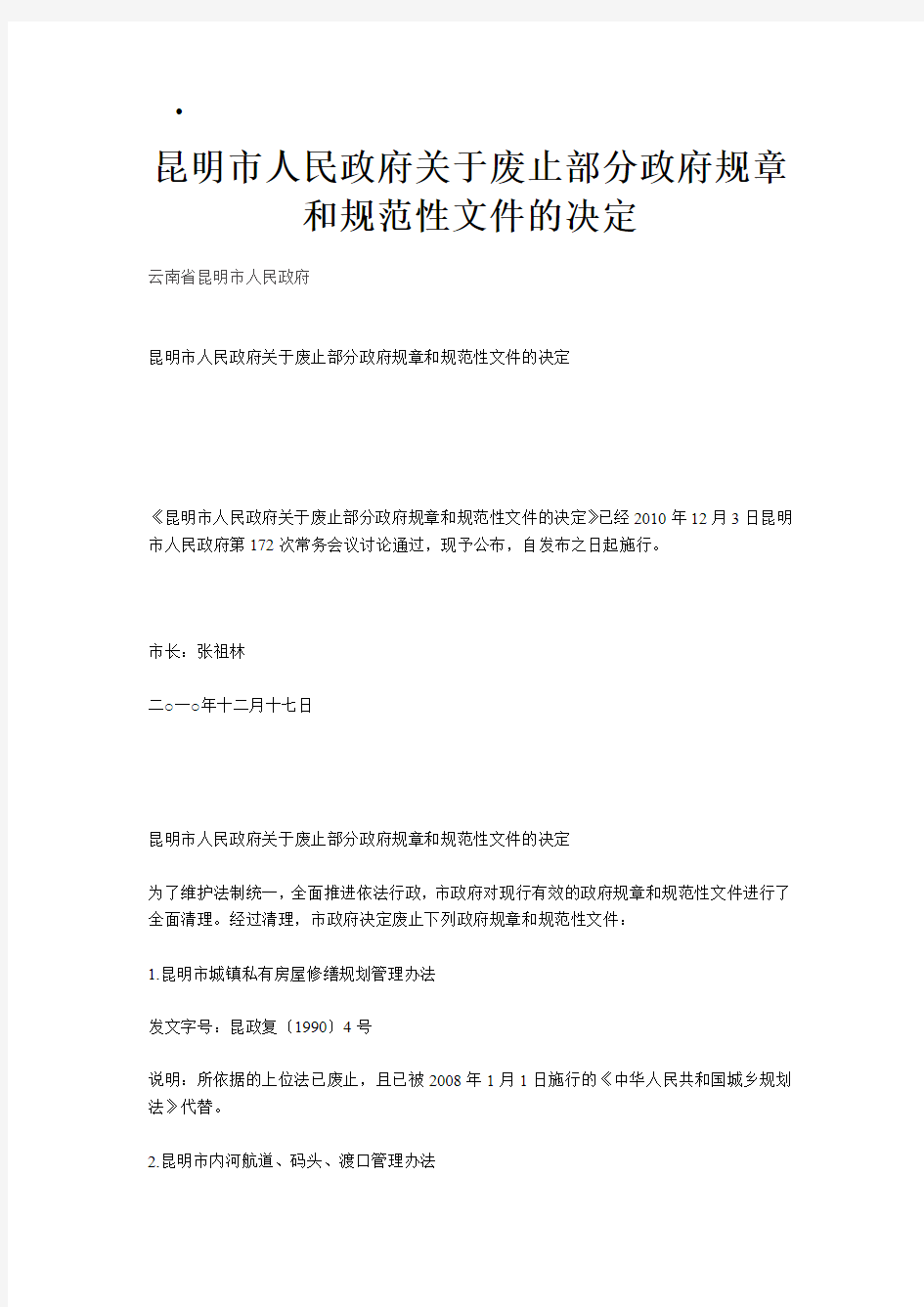 •

昆明市人民政府关于废止部分政府规章和规范性文件的决定

云南省昆明市人民政府

昆明市人民政府关于废止部分政府规章和规范性文件的决定

《昆明市人民政府关于废止部分政府规章和规范性文件的决定》已经2010年12月3日昆明市人民政府第172次常务会议讨论通过，现予公布，自发布之日起施行。

市长：张祖林

二○一○年十二月十七日

昆明市人民政府关于废止部分政府规章和规范性文件的决定

为了维护法制统一，全面推进依法行政，市政府对现行有效的政府规章和规范性文件进行了全面清理。经过清理，市政府决定废止下列政府规章和规范性文件：

1.昆明市城镇私有房屋修缮规划管理办法

发文字号：昆政复〔1990〕4号

说明：所依据的上位法已废止，且已被2008年1月1日施行的《中华人民共和国城乡规划法》代替。

2.昆明市内河航道、码头、渡口管理办法